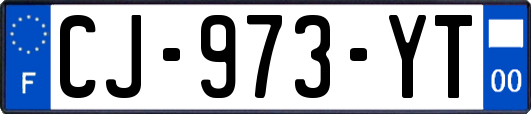 F
CJ-973-YT
00